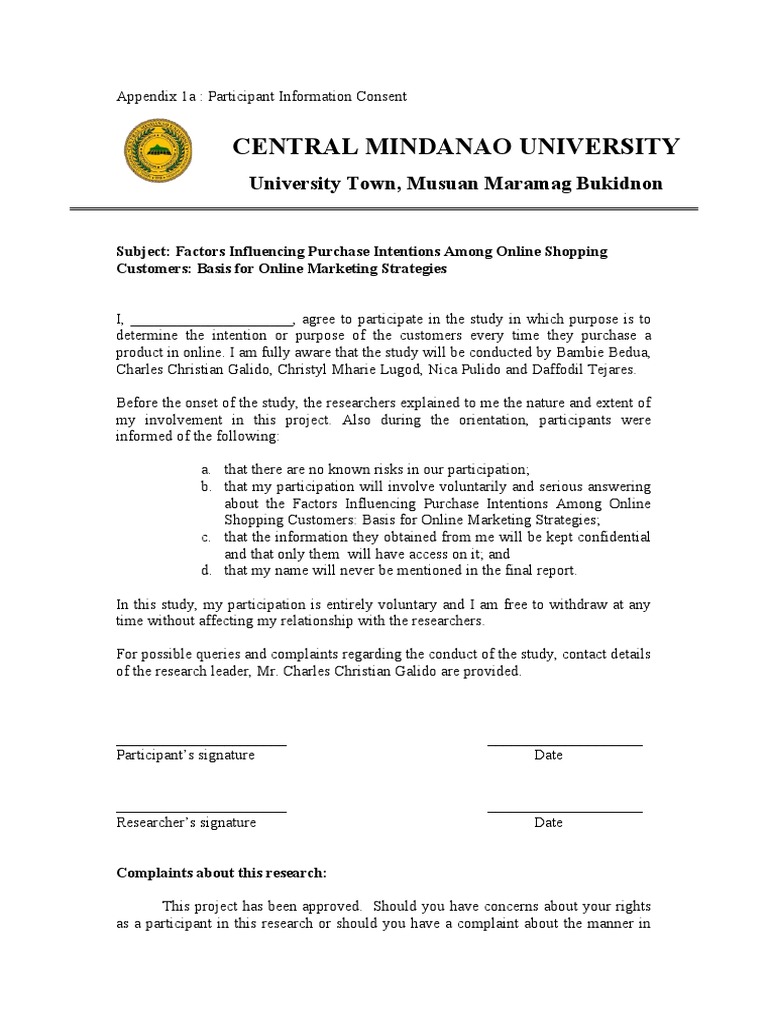 Appendix 1a : Participant Information Consent

CENTRAL MINDANAO UNIVERSITY

University Town, Musuan Maramag Bukidnon

Subject: Factors Influencing Purchase Intentions Among Online Shopping Customers: Basis for Online Marketing Strategies

I, ______________________, agree to participate in the study in which purpose is to determine the intention or purpose of the customers every time they purchase a product in online. I am fully aware that the study will be conducted by Bambie Bedua, Charles Christian Galido, Christyl Mharie Lugod, Nica Pulido and Daffodil Tejares.

Before the onset of the study, the researchers explained to me the nature and extent of my involvement in this project. Also during the orientation, participants were informed of the following:

a. that there are no known risks in our participation;
b. that my participation will involve voluntarily and serious answering about the Factors Influencing Purchase Intentions Among Online Shopping Customers: Basis for Online Marketing Strategies;
c. that the information they obtained from me will be kept confidential and that only them will have access on it; and
d. that my name will never be mentioned in the final report.

In this study, my participation is entirely voluntary and I am free to withdraw at any time without affecting my relationship with the researchers.

For possible queries and complaints regarding the conduct of the study, contact details of the research leader, Mr. Charles Christian Galido are provided.

Participant's signature

Date

Researcher's signature

Date

Complaints about this research:

This project has been approved. Should you have concerns about your rights as a participant in this research or should you have a complaint about the manner in